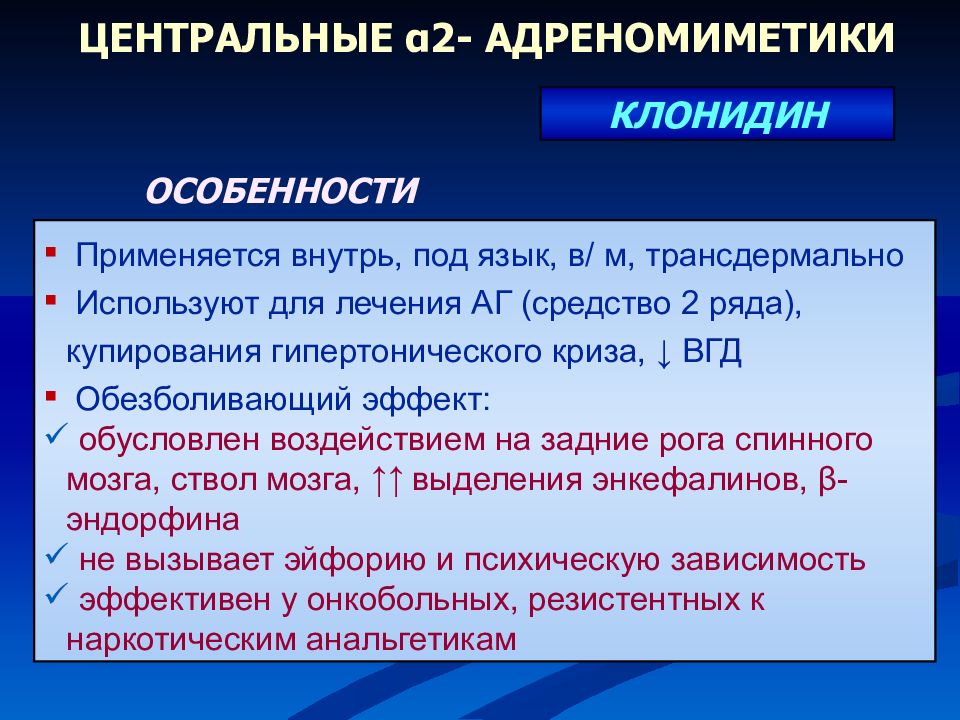 ЦЕНТРАЛЬНЫЕ α2- АДРЕНОМИМЕТИКИ

КЛОНИДИН

ОСОБЕННОСТИ

▪ Применяется внутрь, под язык, в/ м, трансдермально
▪ Используют для лечения АГ (средство 2 ряда), купирования гипертонического криза, ↓ ВГД
▪ Обезболивающий эффект:
✓ обусловлен воздействием на задние рога спинного мозга, ствол мозга, ↑↑ выделения энкефалинов, β-эндорфина
✓ не вызывает эйфорию и психическую зависимость
✓ эффективен у онкобольных, резистентных к наркотическим анальгетикам